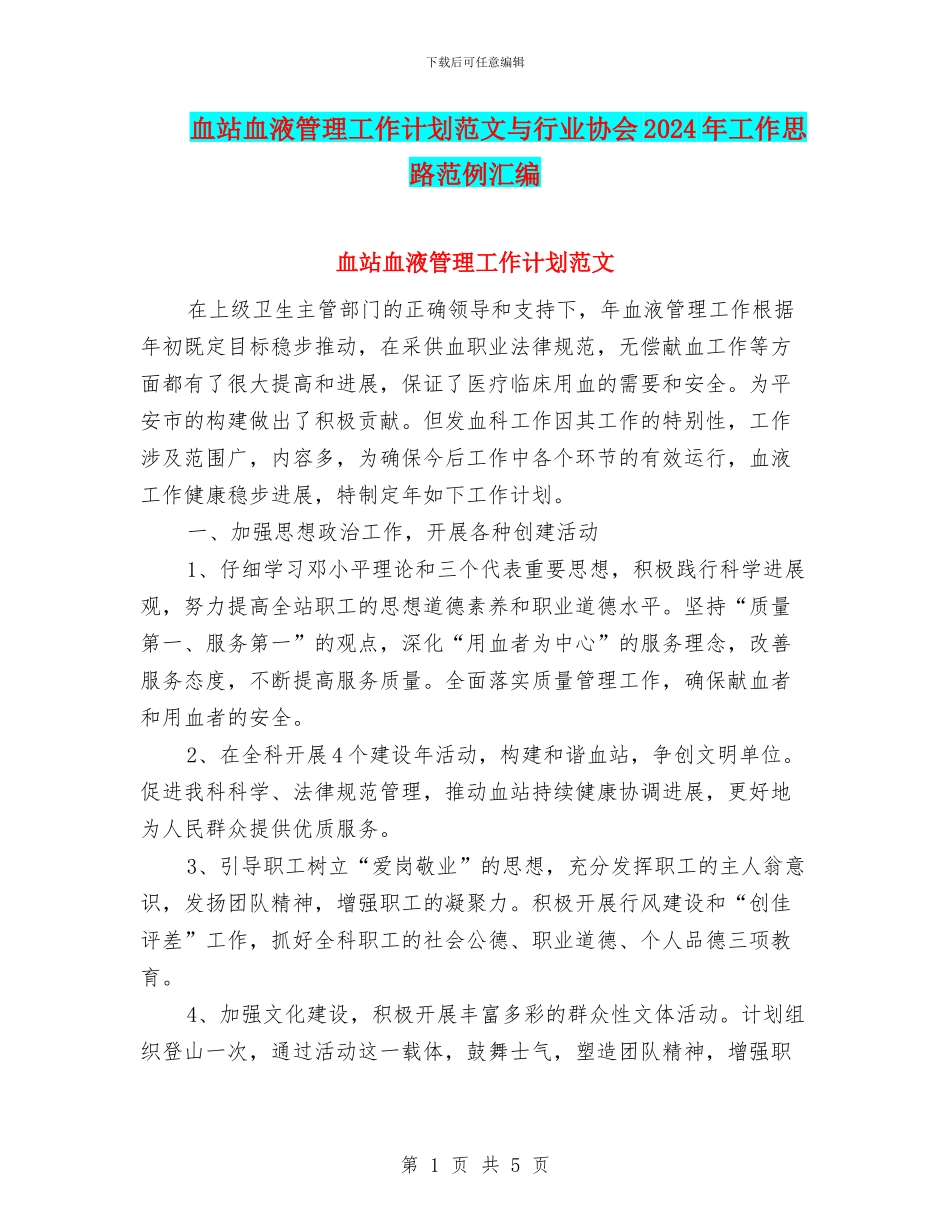 下载后可任意编辑

血站血液管理工作计划范文与行业协会2024年工作思路范例汇编

血站血液管理工作计划范文

在上级卫生主管部门的正确领导和支持下，年血液管理工作根据年初既定目标稳步推动，在采供血职业法律规范，无偿献血工作等方面都有了很大提高和进展，保证了医疗临床用血的需要和安全。为平安市的构建做出了积极贡献。但发血科工作因其工作的特别性，工作涉及范围广，内容多，为确保今后工作中各个环节的有效运行，血液工作健康稳步进展，特制定年如下工作计划。

一、加强思想政治工作，开展各种创建活动

1、仔细学习邓小平理论和三个代表重要思想，积极践行科学进展观，努力提高全站职工的思想道德素养和职业道德水平。坚持“质量第一、服务第一”的观点，深化“用血者为中心”的服务理念，改善服务态度，不断提高服务质量。全面落实质量管理工作，确保献血者和用血者的安全。

2、在全科开展4个建设年活动，构建和谐血站，争创文明单位。促进我科科学、法律规范管理，推动血站持续健康协调进展，更好地为人民群众提供优质服务。

3、引导职工树立“爱岗敬业”的思想，充分发挥职工的主人翁意识，发扬团队精神，增强职工的凝聚力。积极开展行风建设和“创佳评差”工作，抓好全科职工的社会公德、职业道德、个人品德三项教育。

4、加强文化建设，积极开展丰富多彩的群众性文体活动。计划组织登山一次，通过活动这一载体，鼓舞士气，塑造团队精神，增强职

第 1 页 共 5 页